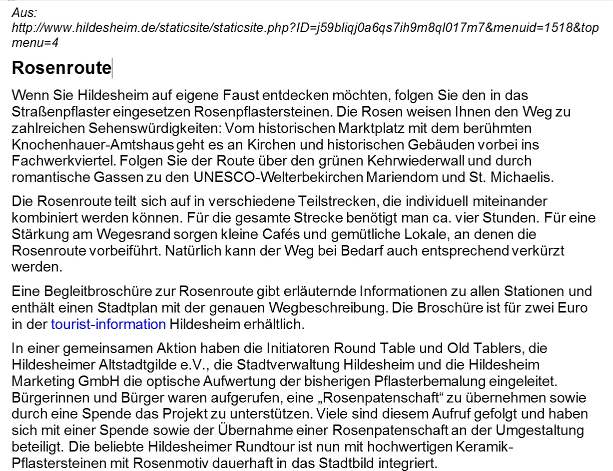 Aus:
http://www.hildesheim.de/staticsite/staticsite.php?ID=j59bliqj0a6qs7ih9m8ql017m7&menuid=1518&topmenu=4

Rosenroute

Wenn Sie Hildesheim auf eigene Faust entdecken möchten, folgen Sie den in das Straßenpflaster eingesetzen Rosenpflastersteinen. Die Rosen weisen Ihnen den Weg zu zahlreichen Sehenswürdigkeiten: Vom historischen Marktplatz mit dem berühmten Knochenhauer-Amtshaus geht es an Kirchen und historischen Gebäuden vorbei ins Fachwerkviertel. Folgen Sie der Route über den grünen Kehrwiederwall und durch romantische Gassen zu den UNESCO-Welterbekirchen Mariendom und St. Michaelis.

Die Rosenroute teilt sich auf in verschiedene Teilstrecken, die individuell miteinander kombiniert werden können. Für die gesamte Strecke benötigt man ca. vier Stunden. Für eine Stärkung am Wegesrand sorgen kleine Cafés und gemütliche Lokale, an denen die Rosenroute vorbeiführt. Natürlich kann der Weg bei Bedarf auch entsprechend verkürzt werden.

Eine Begleitbroschüre zur Rosenroute gibt erläuternde Informationen zu allen Stationen und enthält einen Stadtplan mit der genauen Wegbeschreibung. Die Broschüre ist für zwei Euro in der tourist-information Hildesheim erhältlich.

In einer gemeinsamen Aktion haben die Initiatoren Round Table und Old Tablers, die Hildesheimer Altstadtgilde e.V., die Stadtverwaltung Hildesheim und die Hildesheim Marketing GmbH die optische Aufwertung der bisherigen Pflasterbemalung eingeleitet. Bürgerinnen und Bürger waren aufgerufen, eine „Rosenpatenschaft“ zu übernehmen sowie durch eine Spende das Projekt zu unterstützen. Viele sind diesem Aufruf gefolgt und haben sich mit einer Spende sowie der Übernahme einer Rosenpatenschaft an der Umgestaltung beteiligt. Die beliebte Hildesheimer Rundtour ist nun mit hochwertigen Keramik-Pflastersteinen mit Rosenmotiv dauerhaft in das Stadtbild integriert.